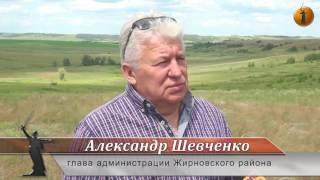 Александр Шевченко

глава администрации Жирновского района